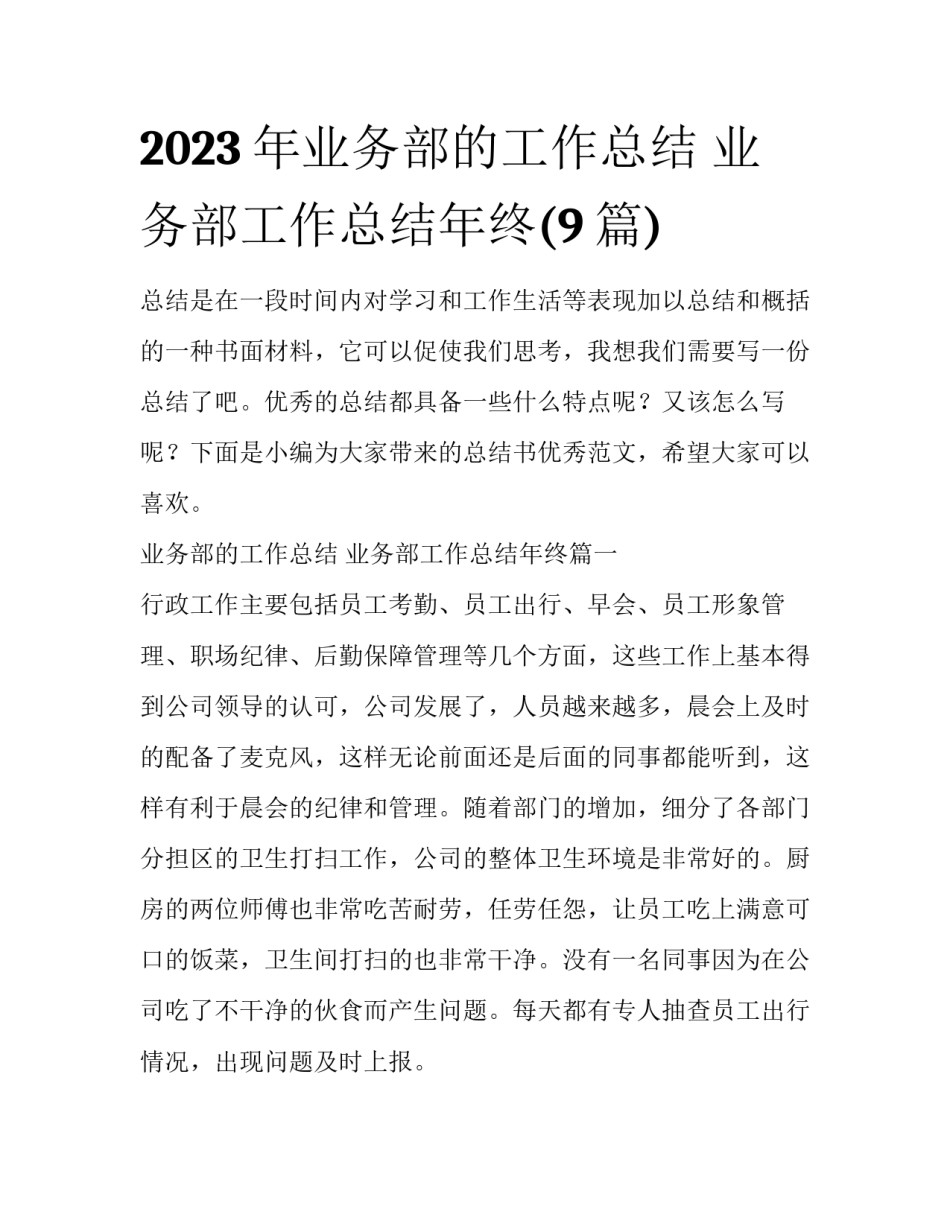 2023年业务部的工作总结 业务部工作总结年终(9篇)

总结是在一段时间内对学习和工作生活等表现加以总结和概括的一种书面材料，它可以促使我们思考，我想我们需要写一份总结了吧。优秀的总结都具备一些什么特点呢？又该怎么写呢？下面是小编为大家带来的总结书优秀范文，希望大家可以喜欢。

业务部的工作总结 业务部工作总结年终篇一

行政工作主要包括员工考勤、员工出行、早会、员工形象管理、职场纪律、后勤保障管理等几个方面，这些工作上基本得到公司领导的认可，公司发展了，人员越来越多，晨会上及时的配备了麦克风，这样无论前面还是后面的同事都能听到，这样有利于晨会的纪律和管理。随着部门的增加，细分了各部门分担区的卫生打扫工作，公司的整体卫生环境是非常好的。厨房的两位师傅也非常吃苦耐劳，任劳任怨，让员工吃上满意可口的饭菜，卫生间打扫的也非常干净。没有一名同事因为在公司吃了不干净的伙食而产生问题。每天都有专人抽查员工出行情况，出现问题及时上报。